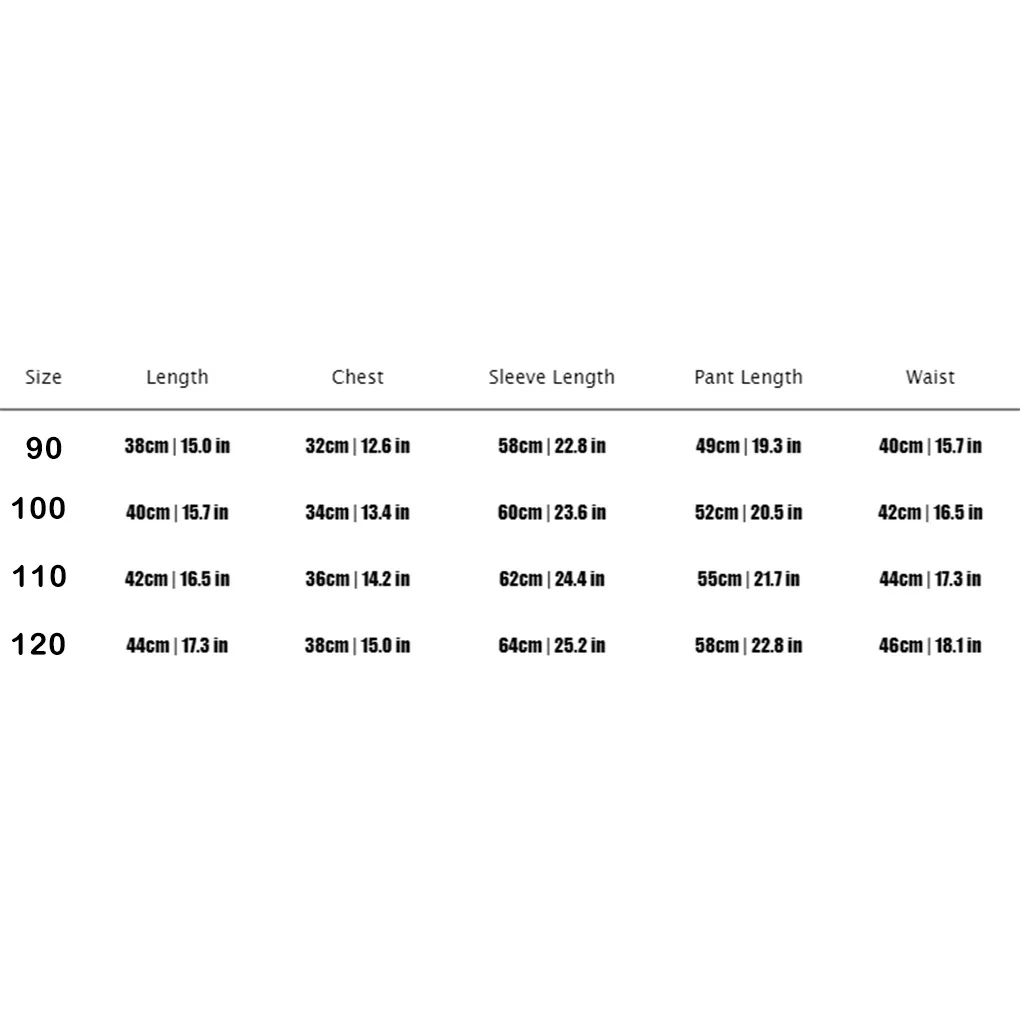 | Size | Length | Chest | Sleeve Length | Pant Length | Waist |
|---|---|---|---|---|---|
| 90 | 38cm \| 15.0 in | 32cm \| 12.6 in | 58cm \| 22.8 in | 49cm \| 19.3 in | 40cm \| 15.7 in |
| 100 | 40cm \| 15.7 in | 34cm \| 13.4 in | 60cm \| 23.6 in | 52cm \| 20.5 in | 42cm \| 16.5 in |
| 110 | 42cm \| 16.5 in | 36cm \| 14.2 in | 62cm \| 24.4 in | 55cm \| 21.7 in | 44cm \| 17.3 in |
| 120 | 44cm \| 17.3 in | 38cm \| 15.0 in | 64cm \| 25.2 in | 58cm \| 22.8 in | 46cm \| 18.1 in |